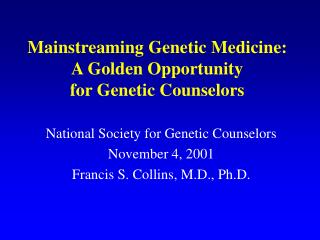 Mainstreaming Genetic Medicine: A Golden Opportunity for Genetic Counselors

National Society for Genetic Counselors
November 4, 2001
Francis S. Collins, M.D., Ph.D.